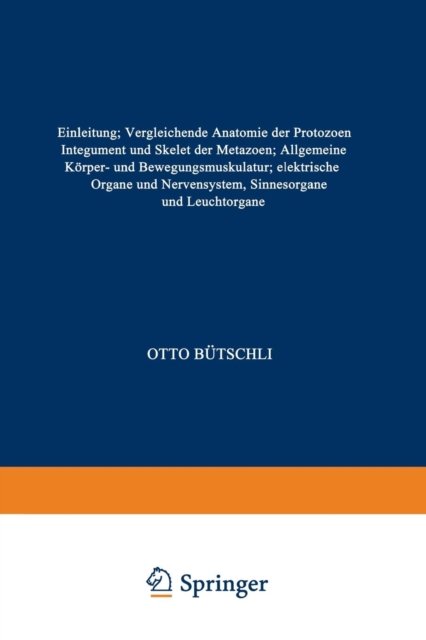 Einleitung; Vergleichende Anatomie der Protozoen Integument und Skelet der Metazoen; Allgemeine Körper- und Bewegungsmuskulatur; elektrische Organe und Nervensystem, Sinnesorgane und Leuchtorgane

OTTO BÜTSCHLI

Springer